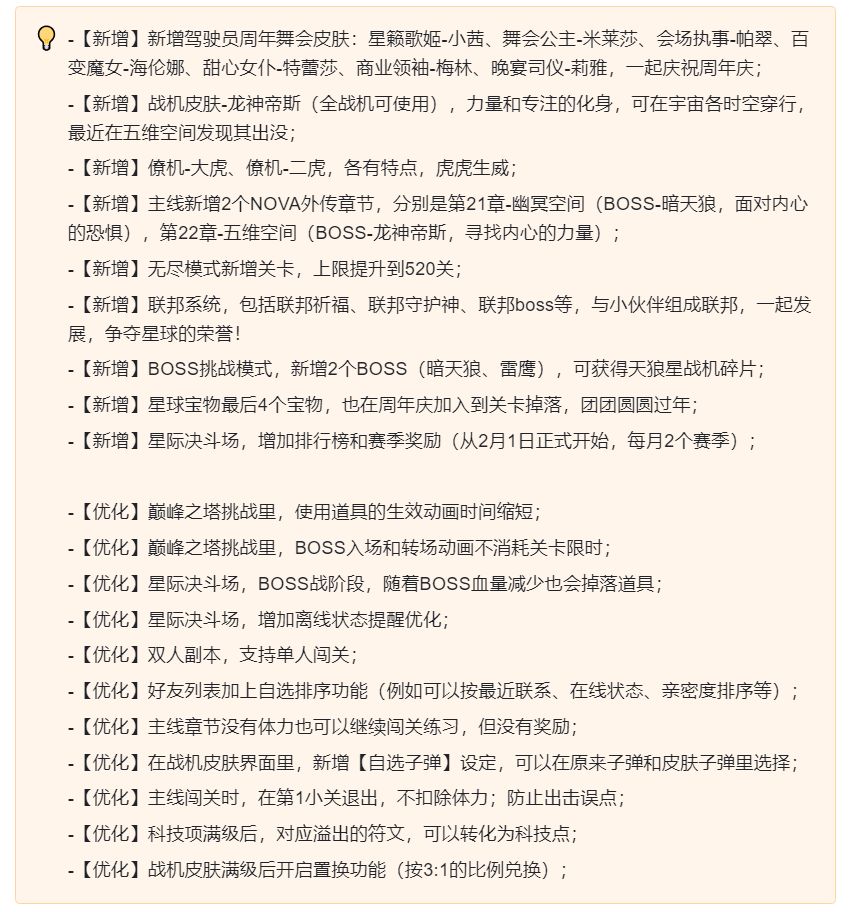 -【新增】新增驾驶员周年舞会皮肤：星籁歌姬-小茜、舞会公主-米莱莎、会场执事-帕翠、百变魔女-海伦娜、甜心女仆-特蕾莎、商业领袖-梅林、晚宴司仪-莉雅，一起庆祝周年庆；

-【新增】战机皮肤-龙神帝斯（全战机可使用），力量和专注的化身，可在宇宙各时空穿行，最近在五维空间发现其出没；

-【新增】僚机-大虎、僚机-二虎，各有特点，虎虎生威；

-【新增】主线新增2个NOVA外传章节，分别是第21章-幽冥空间（BOSS-暗天狼，面对内心的恐惧），第22章-五维空间（BOSS-龙神帝斯，寻找内心的力量）；

-【新增】无尽模式新增关卡，上限提升到520关；

-【新增】联邦系统，包括联邦祈福、联邦守护神、联邦boss等，与小伙伴组成联邦，一起发展，争夺星球的荣誉！

-【新增】BOSS挑战模式，新增2个BOSS（暗天狼、雷鹰），可获得天狼星战机碎片；

-【新增】星球宝物最后4个宝物，也在周年庆加入到关卡掉落，团团圆圆过年；

-【新增】星际决斗场，增加排行榜和赛季奖励（从2月1日正式开始，每月2个赛季）；

-【优化】巅峰之塔挑战里，使用道具的生效动画时间缩短；

-【优化】巅峰之塔挑战里，BOSS入场和转场动画不消耗关卡限时；

-【优化】星际决斗场，BOSS战阶段，随着BOSS血量减少也会掉落道具；

-【优化】星际决斗场，增加离线状态提醒优化；

-【优化】双人副本，支持单人闯关；

-【优化】好友列表加上自选排序功能（例如可以按最近联系、在线状态、亲密度排序等）；

-【优化】主线章节没有体力也可以继续闯关练习，但没有奖励；

-【优化】在战机皮肤界面里，新增【自选子弹】设定，可以在原来子弹和皮肤子弹里选择；

-【优化】主线闯关时，在第1小关退出，不扣除体力；防止出击误点；

-【优化】科技项满级后，对应溢出的符文，可以转化为科技点；

-【优化】战机皮肤满级后开启置换功能（按3:1的比例兑换）；